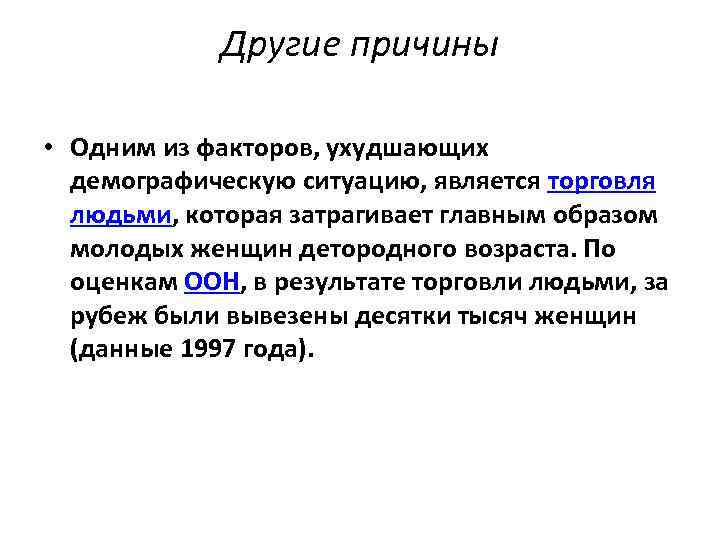 Другие причины

• Одним из факторов, ухудшающих демографическую ситуацию, является торговля людьми, которая затрагивает главным образом молодых женщин детородного возраста. По оценкам ООН, в результате торговли людьми, за рубеж были вывезены десятки тысяч женщин (данные 1997 года).